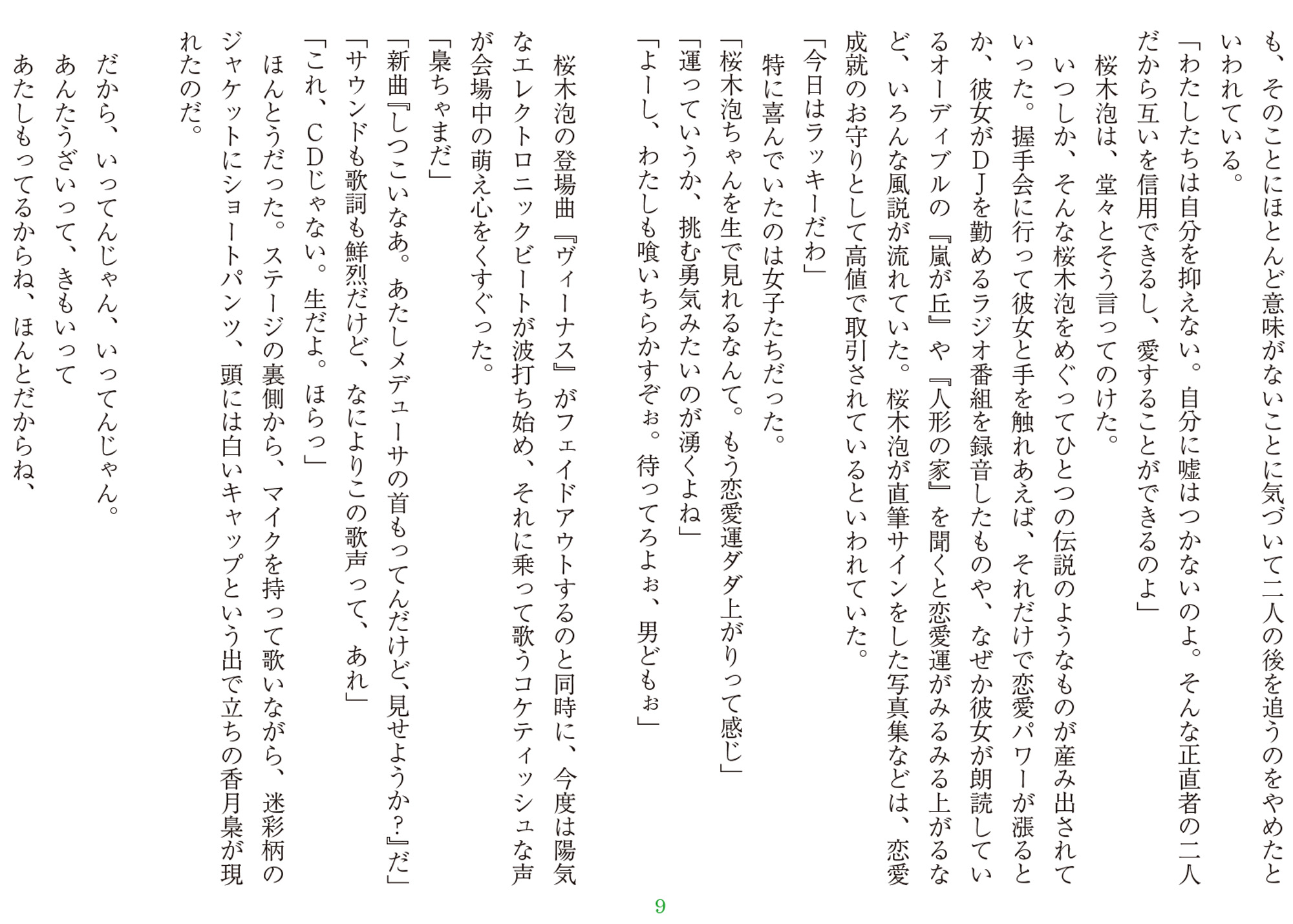 も、そのことにほとんど意味がないことに気づいて二人の後を追うのをやめたといわれている。
「わたしたちは自分を抑えない。自分に嘘はつかないのよ。そんな正直者の二人だから互いを信用できるし、愛することができるのよ」
桜木泡は、堂々とそう言ってのけた。
いつしか、そんな桜木泡をめぐってひとつの伝説のようなものが産み出されていった。握手会に行って彼女と手を触れあえば、それだけで恋愛パワーが漲るとか、彼女がDJを勤めるラジオ番組を録音したものや、なぜか彼女が朗読しているオーディブルの『嵐が丘』や『人形の家』を聞くと恋愛運がみるみる上がるなど、いろんな風説が流れていた。桜木泡が直筆サインをした写真集などは、恋愛成就のお守りとして高値で取引されているといわれていた。
「今日はラッキーだわ」
特に喜んでいたのは女子たちだった。
「桜木泡ちゃんを生で見れるなんて。もう恋愛運ダダ上がりって感じ」
「運っていうか、挑む勇気みたいのが湧くよね」
「よーし、わたしも喰いちらかすぞぉ。待ってろよぉ、男どもぉ」
桜木泡の登場曲『ヴィーナス』がフェイドアウトするのと同時に、今度は陽気なエレクトロニックビートが波打ち始め、それに乗って歌うコケティッシュな声が会場中の萌え心をくすぐった。
「梟ちゃまだ」
「新曲『しつこいなあ。あたしメデューサの首もってんだけど、見せようか?』だ」
「サウンドも歌詞も鮮烈だけど、なによりこの歌声って、あれ」
「これ、CDじゃない。生だよ。ほらっ」
ほんとうだった。ステージの裏側から、マイクを持って歌いながら、迷彩柄のジャケットにショートパンツ、頭には白いキャップという出で立ちの香月梟が現れたのだ。
だから、いってんじゃん、いってんじゃん。
あんたうざいって、きもいって
あたしもってるからね、ほんとだからね、
9